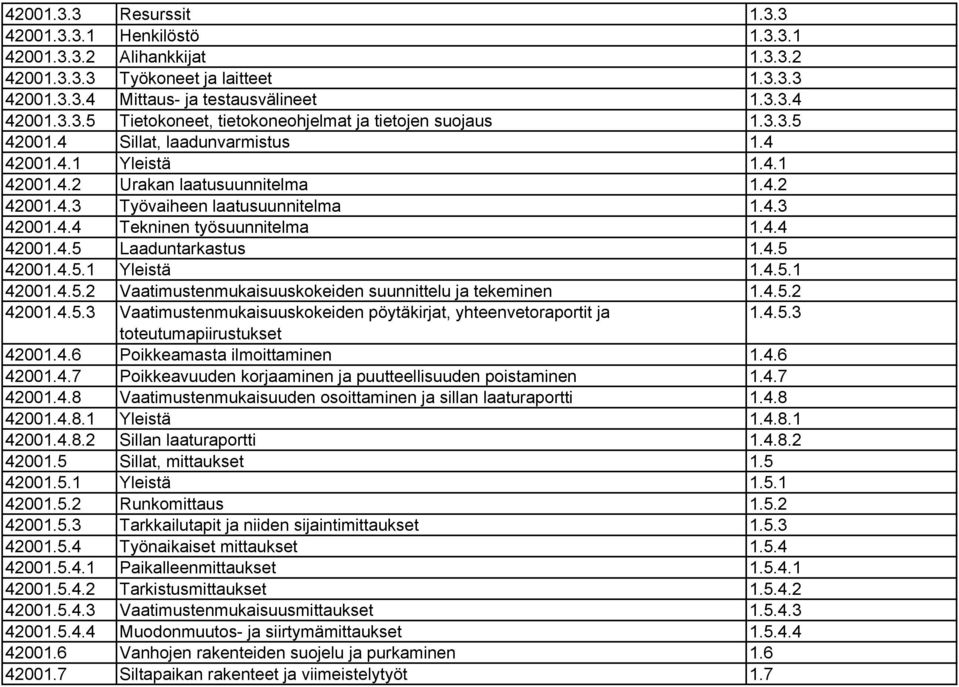 | | | |
|---|---|---|
| 42001.3.3 | Resurssit | 1.3.3 |
| 42001.3.3.1 | Henkilöstö | 1.3.3.1 |
| 42001.3.3.2 | Alihankkijat | 1.3.3.2 |
| 42001.3.3.3 | Työkoneet ja laitteet | 1.3.3.3 |
| 42001.3.3.4 | Mittaus- ja testausvälineet | 1.3.3.4 |
| 42001.3.3.5 | Tietokoneet, tietokoneohjelmat ja tietojen suojaus | 1.3.3.5 |
| 42001.4 | Sillat, laadunvarmistus | 1.4 |
| 42001.4.1 | Yleistä | 1.4.1 |
| 42001.4.2 | Urakan laatusuunnitelma | 1.4.2 |
| 42001.4.3 | Työvaiheen laatusuunnitelma | 1.4.3 |
| 42001.4.4 | Tekninen työsuunnitelma | 1.4.4 |
| 42001.4.5 | Laaduntarkastus | 1.4.5 |
| 42001.4.5.1 | Yleistä | 1.4.5.1 |
| 42001.4.5.2 | Vaatimustenmukaisuuskokeiden suunnittelu ja tekeminen | 1.4.5.2 |
| 42001.4.5.3 | Vaatimustenmukaisuuskokeiden pöytäkirjat, yhteenvetoraportit ja toteutumapiirustukset | 1.4.5.3 |
| 42001.4.6 | Poikkeamasta ilmoittaminen | 1.4.6 |
| 42001.4.7 | Poikkeavuuden korjaaminen ja puutteellisuuden poistaminen | 1.4.7 |
| 42001.4.8 | Vaatimustenmukaisuuden osoittaminen ja sillan laaturaportti | 1.4.8 |
| 42001.4.8.1 | Yleistä | 1.4.8.1 |
| 42001.4.8.2 | Sillan laaturaportti | 1.4.8.2 |
| 42001.5 | Sillat, mittaukset | 1.5 |
| 42001.5.1 | Yleistä | 1.5.1 |
| 42001.5.2 | Runkomittaus | 1.5.2 |
| 42001.5.3 | Tarkkailutapit ja niiden sijaintimittaukset | 1.5.3 |
| 42001.5.4 | Työnaikaiset mittaukset | 1.5.4 |
| 42001.5.4.1 | Paikalleenmittaukset | 1.5.4.1 |
| 42001.5.4.2 | Tarkistusmittaukset | 1.5.4.2 |
| 42001.5.4.3 | Vaatimustenmukaisuusmittaukset | 1.5.4.3 |
| 42001.5.4.4 | Muodonmuutos- ja siirtymämittaukset | 1.5.4.4 |
| 42001.6 | Vanhojen rakenteiden suojelu ja purkaminen | 1.6 |
| 42001.7 | Siltapaikan rakenteet ja viimeistelytyöt | 1.7 |